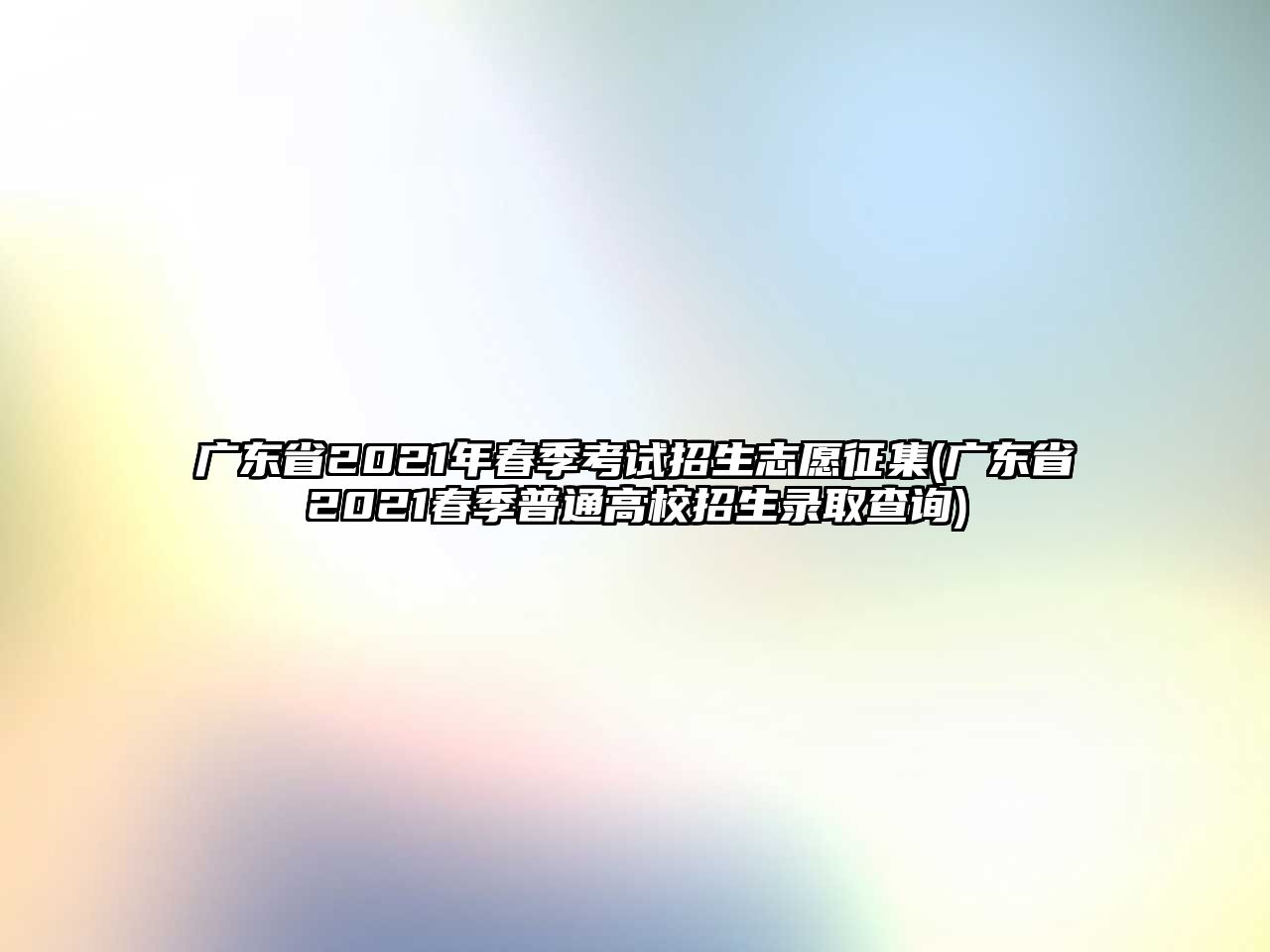 广东省2021年春季考试招生志愿征集(广东省2021春季普通高校招生录取查询)